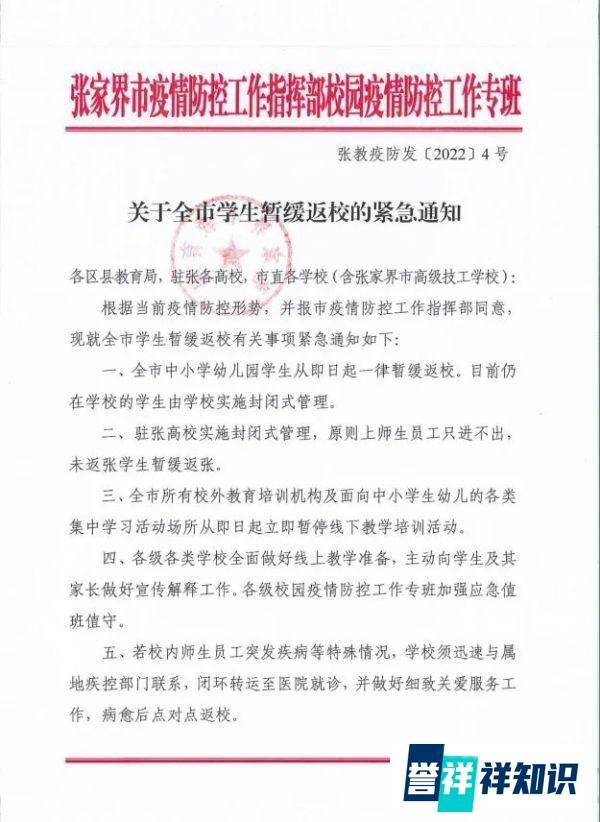 张家界市疫情防控工作指挥部校园疫情防控工作专班

张教疫防发〔2022〕4号

关于全市学生暂缓返校的紧急通知

各区县教育局，驻张各高校，市直各学校（含张家界市高级技工学校）：

根据当前疫情防控形势，并报市疫情防控工作指挥部同意，现就全市学生暂缓返校有关事项紧急通知如下：

一、全市中小学幼儿园学生从即日起一律暂缓返校。目前仍在学校的学生由学校实施封闭式管理。

二、驻张高校实施封闭式管理，原则上师生员工只进不出，未返张学生暂缓返张。

三、全市所有校外教育培训机构及面向中小学生幼儿的各类集中学习活动场所从即日起立即暂停线下教学培训活动。

四、各级各类学校全面做好线上教学准备，主动向学生及其家长做好宣传解释工作。各级校园疫情防控工作专班加强应急值班值守。

五、若校内师生员工突发疾病等特殊情况，学校须迅速与属地疾控部门联系，闭环转运至医院就诊，并做好细致关爱服务工作，病愈后点对点返校。

誉祥祥知识